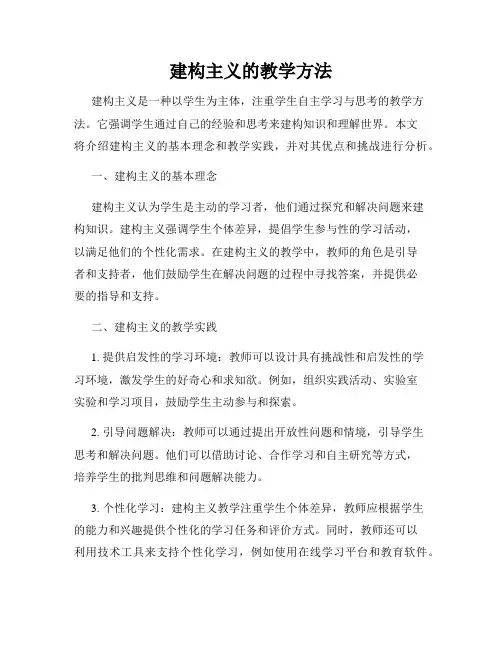 建构主义的教学方法

建构主义是一种以学生为主体，注重学生自主学习与思考的教学方法。它强调学生通过自己的经验和思考来建构知识和理解世界。本文将介绍建构主义的基本理念和教学实践，并对其优点和挑战进行分析。

一、建构主义的基本理念

建构主义认为学生是主动的学习者，他们通过探究和解决问题来建构知识。建构主义强调学生个体差异，提倡学生参与性的学习活动，以满足他们的个性化需求。在建构主义的教学中，教师的角色是引导者和支持者，他们鼓励学生在解决问题的过程中寻找答案，并提供必要的指导和支持。

二、建构主义的教学实践

1. 提供启发性的学习环境：教师可以设计具有挑战性和启发性的学习环境，激发学生的好奇心和求知欲。例如，组织实践活动、实验室实验和学习项目，鼓励学生主动参与和探索。

2. 引导问题解决：教师可以通过提出开放性问题和情境，引导学生思考和解决问题。他们可以借助讨论、合作学习和自主研究等方式，培养学生的批判思维和问题解决能力。

3. 个性化学习：建构主义教学注重学生个体差异，教师应根据学生的能力和兴趣提供个性化的学习任务和评价方式。同时，教师还可以利用技术工具来支持个性化学习，例如使用在线学习平台和教育软件。